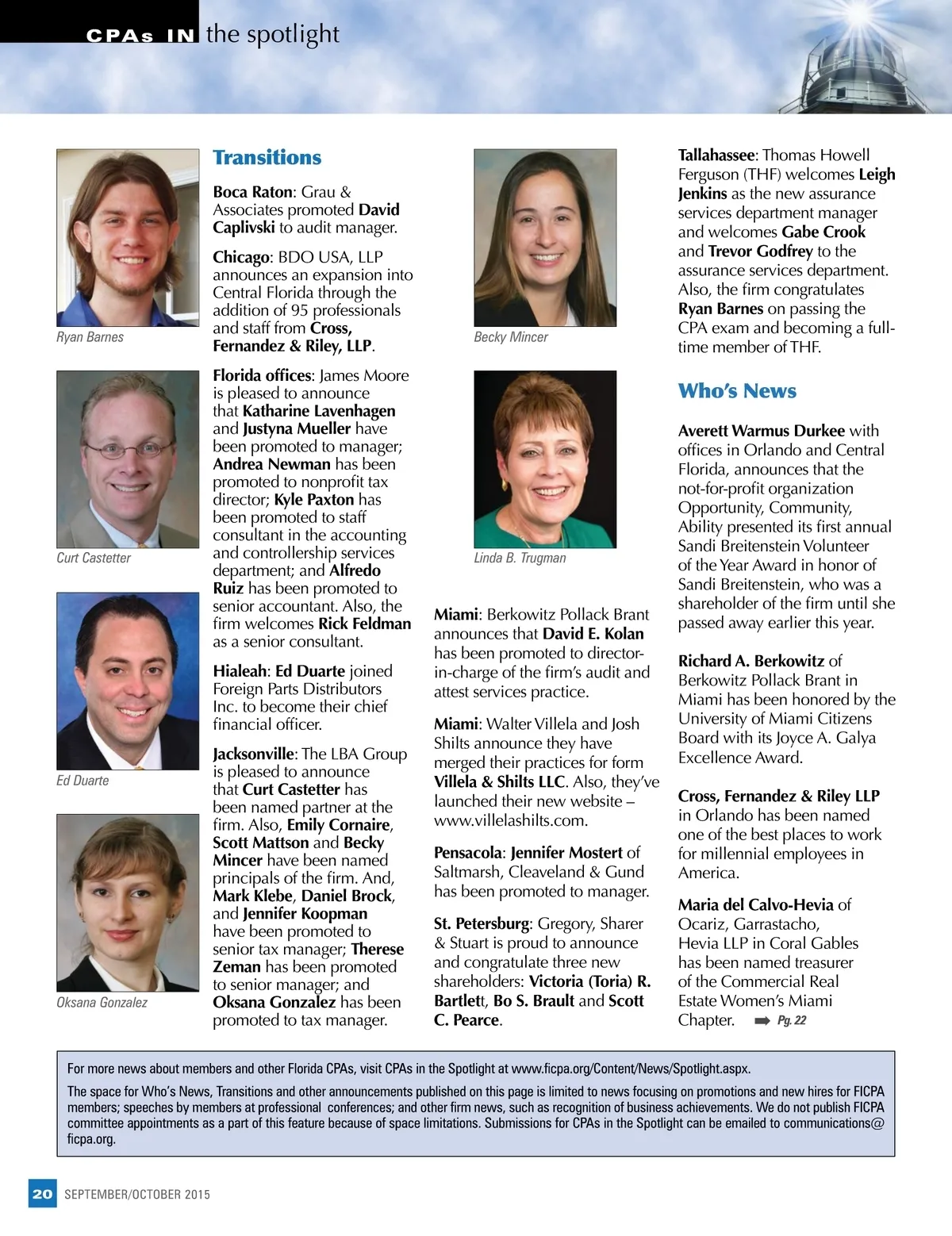 CPAs IN the spotlight

Ryan Barnes

Curt Castetter

Ed Duarte

Oksana Gonzalez

Transitions

Boca Raton: Grau & Associates promoted David Caplivski to audit manager.

Chicago: BDO USA, LLP announces an expansion into Central Florida through the addition of 95 professionals and staff from Cross, Fernandez & Riley, LLP.

Florida offices: James Moore is pleased to announce that Katharine Lavenhagen and Justyna Mueller have been promoted to manager; Andrea Newman has been promoted to nonprofit tax director; Kyle Paxton has been promoted to staff consultant in the accounting and controllership services department; and Alfredo Ruiz has been promoted to senior accountant. Also, the firm welcomes Rick Feldman as a senior consultant.

Hialeah: Ed Duarte joined Foreign Parts Distributors Inc. to become their chief financial officer.

Jacksonville: The LBA Group is pleased to announce that Curt Castetter has been named partner at the firm. Also, Emily Cornaire, Scott Mattson and Becky Mincer have been named principals of the firm. And, Mark Klebe, Daniel Brock, and Jennifer Koopman have been promoted to senior tax manager; Therese Zeman has been promoted to senior manager; and Oksana Gonzalez has been promoted to tax manager.

Becky Mincer

Linda B. Trugman

Miami: Berkowitz Pollack Brant announces that David E. Kolan has been promoted to director-in-charge of the firm's audit and attest services practice.

Miami: Walter Villela and Josh Shilts announce they have merged their practices for form Villela & Shilts LLC. Also, they've launched their new website – www.villelashilts.com.

Pensacola: Jennifer Mostert of Saltmarsh, Cleaveland & Gund has been promoted to manager.

St. Petersburg: Gregory, Sharer & Stuart is proud to announce and congratulate three new shareholders: Victoria (Toria) R. Bartlett, Bo S. Brault and Scott C. Pearce.

Tallahassee: Thomas Howell Ferguson (THF) welcomes Leigh Jenkins as the new assurance services department manager and welcomes Gabe Crook and Trevor Godfrey to the assurance services department. Also, the firm congratulates Ryan Barnes on passing the CPA exam and becoming a full-time member of THF.

Who's News

Averett Warmus Durkee with offices in Orlando and Central Florida, announces that the not-for-profit organization Opportunity, Community, Ability presented its first annual Sandi Breitenstein Volunteer of the Year Award in honor of Sandi Breitenstein, who was a shareholder of the firm until she passed away earlier this year.

Richard A. Berkowitz of Berkowitz Pollack Brant in Miami has been honored by the University of Miami Citizens Board with its Joyce A. Galya Excellence Award.

Cross, Fernandez & Riley LLP in Orlando has been named one of the best places to work for millennial employees in America.

Maria del Calvo-Hevia of Ocariz, Garrastacho, Hevia LLP in Coral Gables has been named treasurer of the Commercial Real Estate Women's Miami Chapter. Pg. 22

For more news about members and other Florida CPAs, visit CPAs in the Spotlight at www.ficpa.org/Content/News/Spotlight.aspx.

The space for Who's News, Transitions and other announcements published on this page is limited to news focusing on promotions and new hires for FICPA members; speeches by members at professional conferences; and other firm news, such as recognition of business achievements. We do not publish FICPA committee appointments as a part of this feature because of space limitations. Submissions for CPAs in the Spotlight can be emailed to communications@ficpa.org.

20 SEPTEMBER/OCTOBER 2015